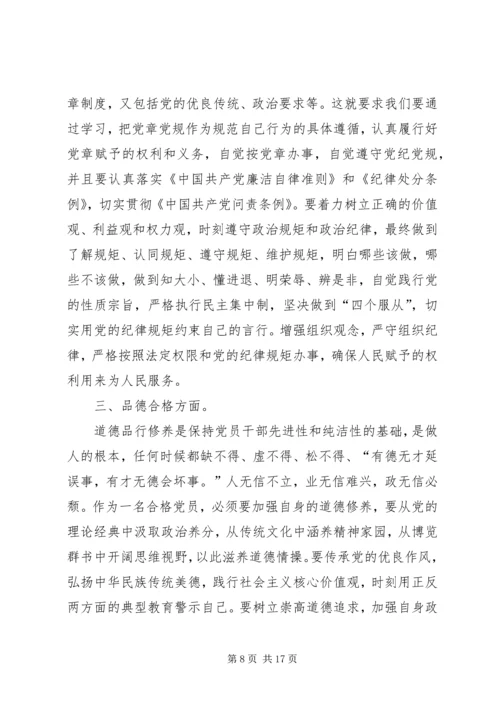 章制度，又包括党的优良传统、政治要求等。这就要求我们要通过学习，把党章党规作为规范自己行为的具体遵循，认真履行好党章赋予的权利和义务，自觉按党章办事，自觉遵守党纪党规，并且要认真落实《中国共产党廉洁自律准则》和《纪律处分条例》，切实贯彻《中国共产党问责条例》。要着力树立正确的价值观、利益观和权力观，时刻遵守政治规矩和政治纪律，最终做到了解规矩、认同规矩、遵守规矩、维护规矩，明白哪些该做，哪些不该做，做到知大小、懂进退、明荣辱、辨是非，自觉践行党的性质宗旨，严格执行民主集中制，坚决做到“四个服从”，切实用党的纪律规矩约束自己的言行。增强组织观念，严守组织纪律，严格按照法定权限和党的纪律规矩办事，确保人民赋予的权利用来为人民服务。

三、品德合格方面。

道德品行修养是保持党员干部先进性和纯洁性的基础，是做人的根本，任何时候都缺不得、虚不得、松不得、“有德无才延误事，有才无德会坏事。”人无信不立，业无信难兴，政无信必颓。作为一名合格党员，必须要加强自身的道德修养，要从党的理论经典中汲取政治养分，从传统文化中涵养精神家园，从博览群书中开阔思维视野，以此滋养道德情操。要传承党的优良作风，弘扬中华民族传统美德，践行社会主义核心价值观，时刻用正反两方面的典型教育警示自己。要树立崇高道德追求，加强自身政

第 8 页 共 17 页